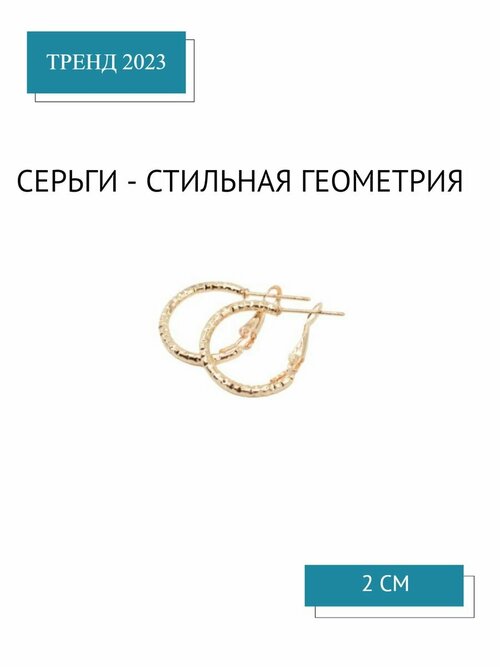 ТРЕНД 2023

СЕРЬГИ - СТИЛЬНАЯ ГЕОМЕТРИЯ

2 СМ